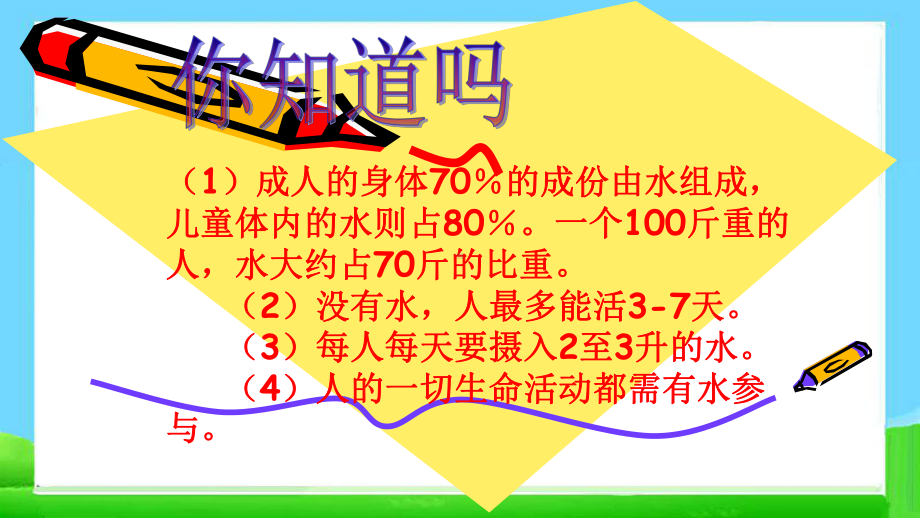 你知道吗

（1）成人的身体70％的成份由水组成，儿童体内的水则占80％。一个100斤重的人，水大约占70斤的比重。

（2）没有水，人最多能活3-7天。

（3）每人每天要摄入2至3升的水。

（4）人的一切生命活动都需有水参与。